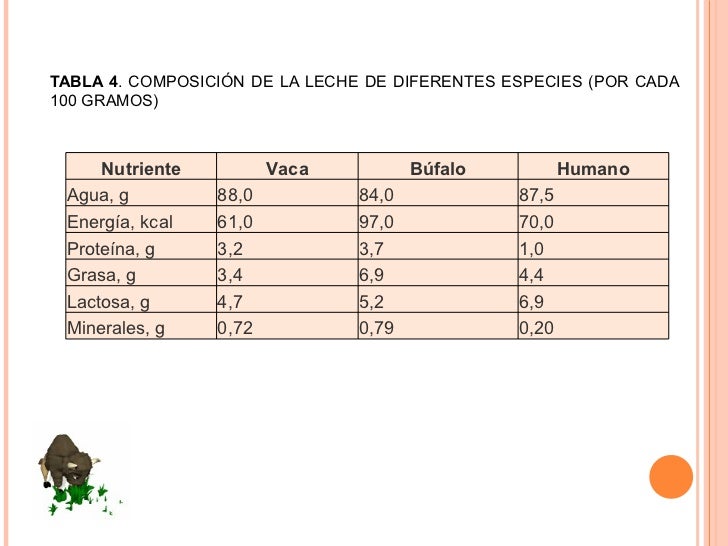 TABLA 4. COMPOSICIÓN DE LA LECHE DE DIFERENTES ESPECIES (POR CADA 100 GRAMOS)

| Nutriente | Vaca | Búfalo | Humano |
|---|---|---|---|
| Agua, g | 88,0 | 84,0 | 87,5 |
| Energía, kcal | 61,0 | 97,0 | 70,0 |
| Proteína, g | 3,2 | 3,7 | 1,0 |
| Grasa, g | 3,4 | 6,9 | 4,4 |
| Lactosa, g | 4,7 | 5,2 | 6,9 |
| Minerales, g | 0,72 | 0,79 | 0,20 |